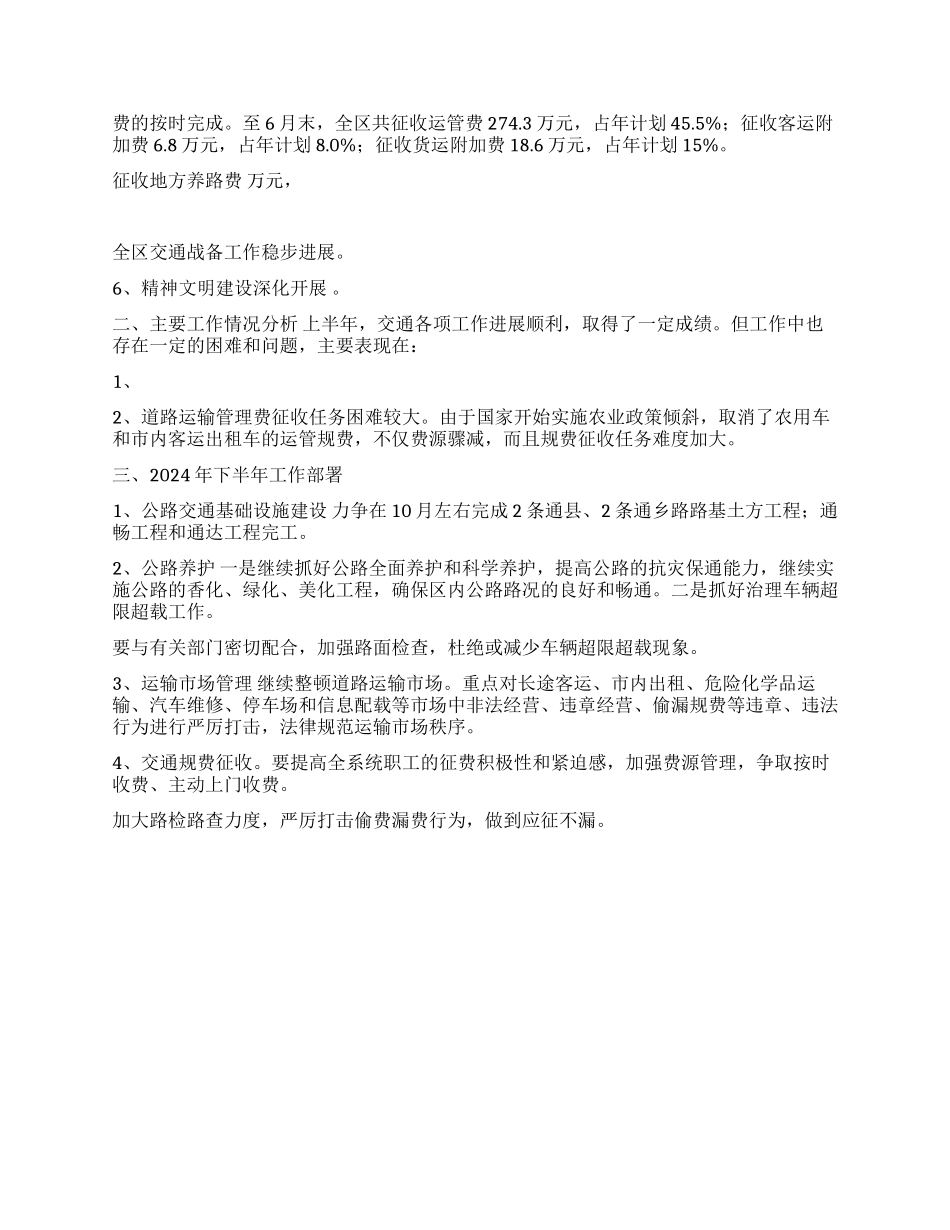 费的按时完成。至 6 月末，全区共征收运管费 274.3 万元，占年计划 45.5%；征收客运附加费 6.8 万元，占年计划 8.0%；征收货运附加费 18.6 万元，占年计划 15%。

征收地方养路费 万元，

全区交通战备工作稳步进展。

6、精神文明建设深化开展 。

二、主要工作情况分析 上半年，交通各项工作进展顺利，取得了一定成绩。但工作中也存在一定的困难和问题，主要表现在：

1、

2、道路运输管理费征收任务困难较大。由于国家开始实施农业政策倾斜，取消了农用车和市内客运出租车的运管规费，不仅费源骤减，而且规费征收任务难度加大。

三、2024 年下半年工作部署

1、公路交通基础设施建设 力争在 10 月左右完成 2 条通县、2 条通乡路路基土方工程；通畅工程和通达工程完工。

2、公路养护 一是继续抓好公路全面养护和科学养护，提高公路的抗灾保通能力，继续实施公路的香化、绿化、美化工程，确保区内公路路况的良好和畅通。二是抓好治理车辆超限超载工作。

要与有关部门密切配合，加强路面检查，杜绝或减少车辆超限超载现象。

3、运输市场管理 继续整顿道路运输市场。重点对长途客运、市内出租、危险化学品运输、汽车维修、停车场和信息配载等市场中非法经营、违章经营、偷漏规费等违章、违法行为进行严厉打击，法律规范运输市场秩序。

4、交通规费征收。要提高全系统职工的征费积极性和紧迫感，加强费源管理，争取按时收费、主动上门收费。

加大路检路查力度，严厉打击偷费漏费行为，做到应征不漏。